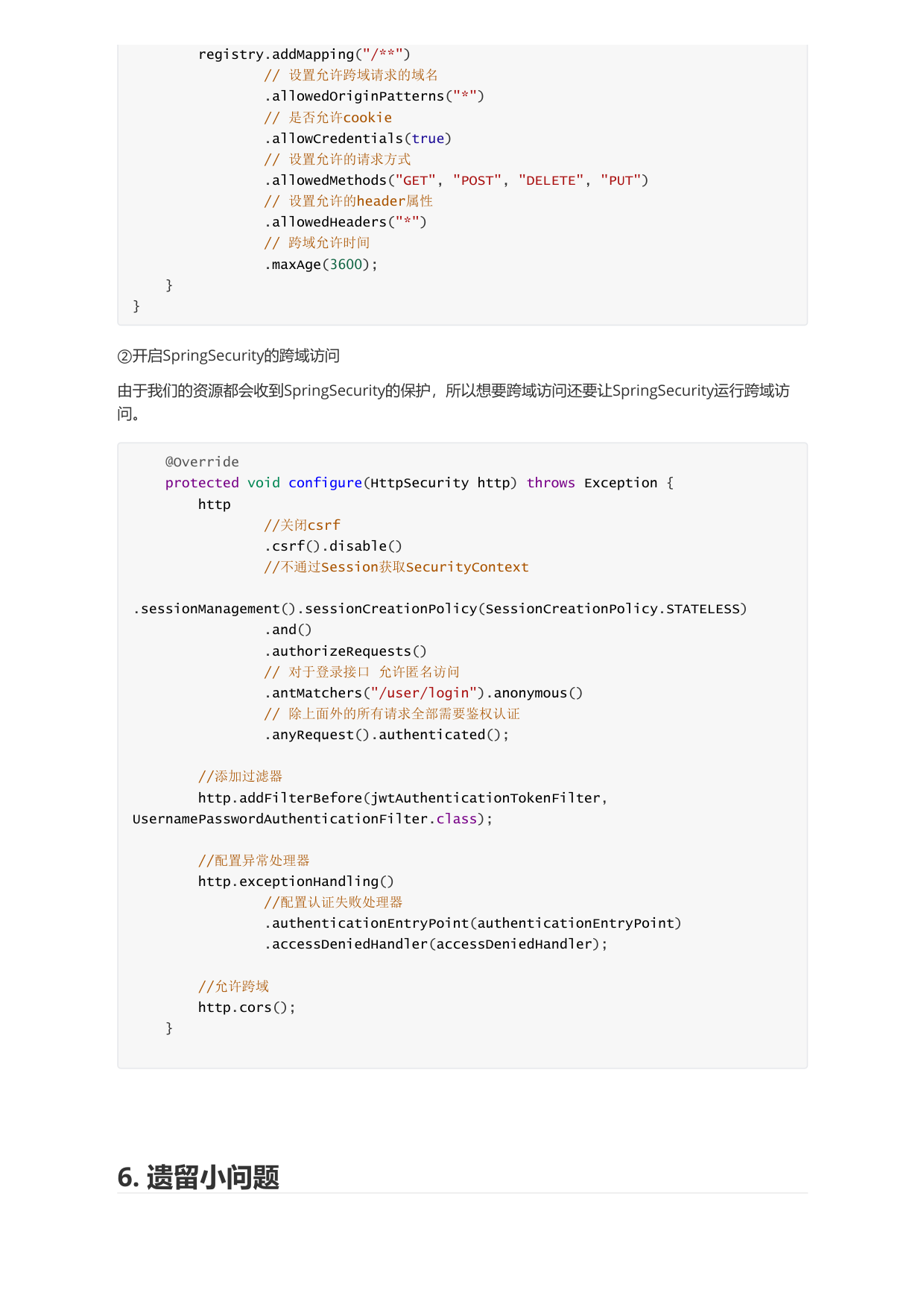 registry.addMapping("/**")
                // 设置允许跨域请求的域名
                .allowedOriginPatterns("*")
                // 是否允许cookie
                .allowCredentials(true)
                // 设置允许的请求方式
                .allowedMethods("GET", "POST", "DELETE", "PUT")
                // 设置允许的header属性
                .allowedHeaders("*")
                // 跨域允许时间
                .maxAge(3600);
    }
}

②开启SpringSecurity的跨域访问

由于我们的资源都会收到SpringSecurity的保护，所以想要跨域访问还要让SpringSecurity运行跨域访问。

    @Override
    protected void configure(HttpSecurity http) throws Exception {
        http
                //关闭csrf
                .csrf().disable()
                //不通过Session获取SecurityContext

.sessionManagement().sessionCreationPolicy(SessionCreationPolicy.STATELESS)
                .and()
                .authorizeRequests()
                // 对于登录接口 允许匿名访问
                .antMatchers("/user/login").anonymous()
                // 除上面外的所有请求全部需要鉴权认证
                .anyRequest().authenticated();

        //添加过滤器
        http.addFilterBefore(jwtAuthenticationTokenFilter,
UsernamePasswordAuthenticationFilter.class);

        //配置异常处理器
        http.exceptionHandling()
                //配置认证失败处理器
                .authenticationEntryPoint(authenticationEntryPoint)
                .accessDeniedHandler(accessDeniedHandler);

        //允许跨域
        http.cors();
    }

6. 遗留小问题